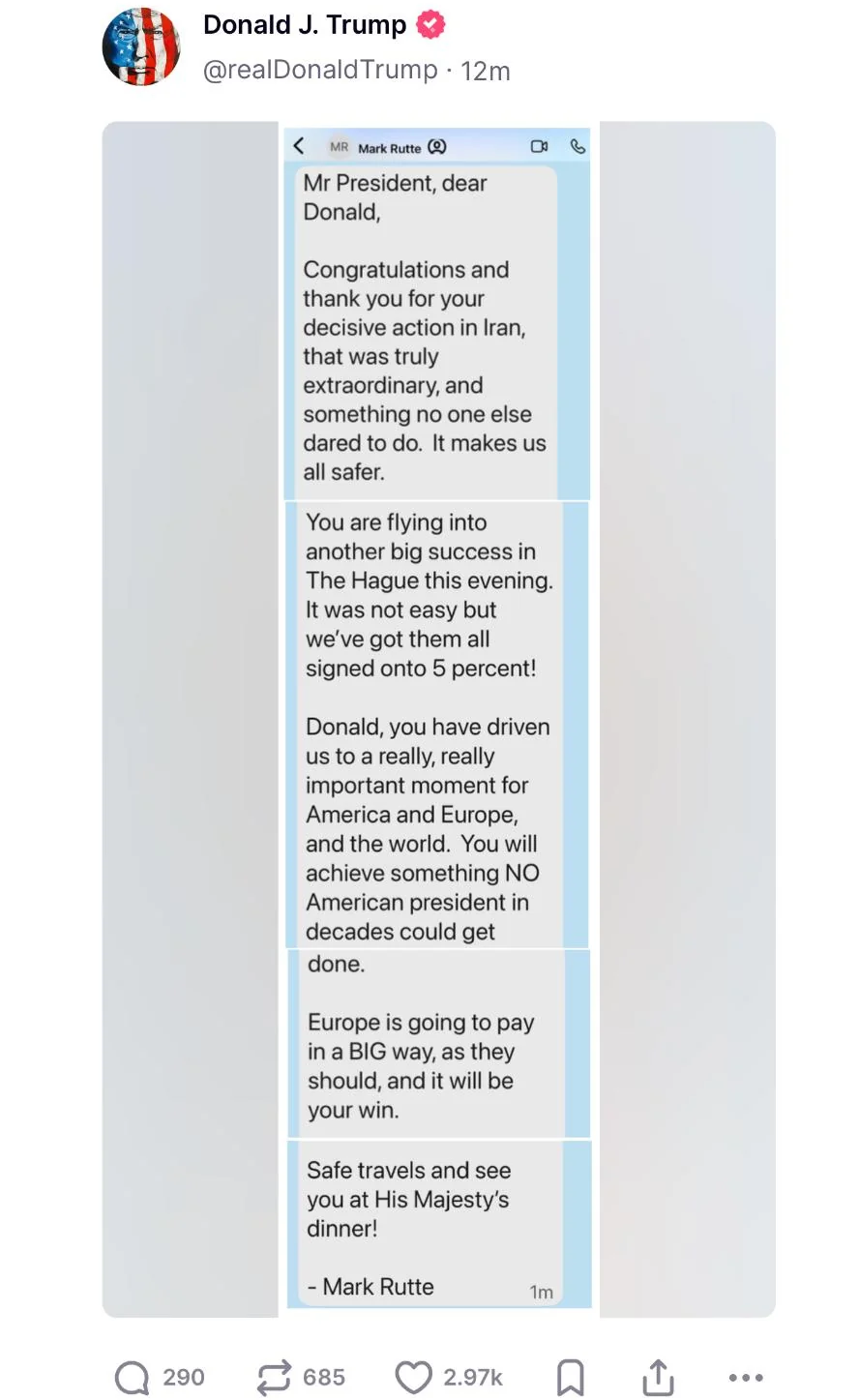 Donald J. Trump
@realDonaldTrump · 12m

MR Mark Rutte

Mr President, dear Donald,

Congratulations and thank you for your decisive action in Iran, that was truly extraordinary, and something no one else dared to do. It makes us all safer.

You are flying into another big success in The Hague this evening. It was not easy but we've got them all signed onto 5 percent!

Donald, you have driven us to a really, really important moment for America and Europe, and the world. You will achieve something NO American president in decades could get done.

Europe is going to pay in a BIG way, as they should, and it will be your win.

Safe travels and see you at His Majesty's dinner!

- Mark Rutte

1m

290 685 2.97k